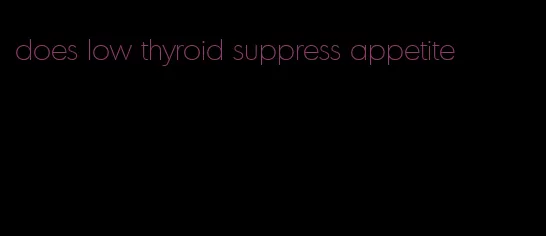 does low thyroid suppress appetite